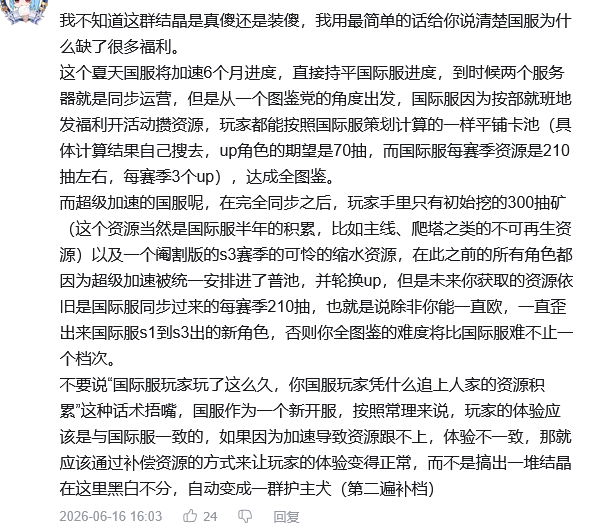 我不知道这群结晶是真傻还是装傻，我用最简单的话给你说清楚国服为什么缺了很多福利。
这个夏天国服将加速6个月进度，直接持平国际服进度，到时候两个服务器就是同步运营，但是从一个图鉴党的角度出发，国际服因为按部就班地发福利开活动攒资源，玩家都能按照国际服策划计算的一样平铺卡池（具体计算结果自己搜去，up角色的期望是70抽，而国际服每赛季资源是210抽左右，每赛季3个up），达成全图鉴。
而超级加速的国服呢，在完全同步之后，玩家手里只有初始挖的300抽矿（这个资源当然是国际服半年的积累，比如主线、爬塔之类的不可再生资源）以及一个阉割版的s3赛季的可怜的缩水资源，在此之前的所有角色都因为超级加速被统一安排进了普池，并轮换up，但是未来你获取的资源依旧是国际服同步过来的每赛季210抽，也就是说除非你能一直欧，一直歪出来国际服s1到s3出的新角色，否则你全图鉴的难度将比国际服难不止一个档次。
不要说“国际服玩家玩了这么久，你国服玩家凭什么追上人家的资源积累”这种话术捂嘴，国服作为一个新开服，按照常理来说，玩家的体验应该是与国际服一致的，如果因为加速导致资源跟不上，体验不一致，那就应该通过补偿资源的方式来让玩家的体验变得正常，而不是搞出一堆结晶在这里黑白不分，自动变成一群护主犬（第二遍补档）
2026-06-16 16:03 24 回复